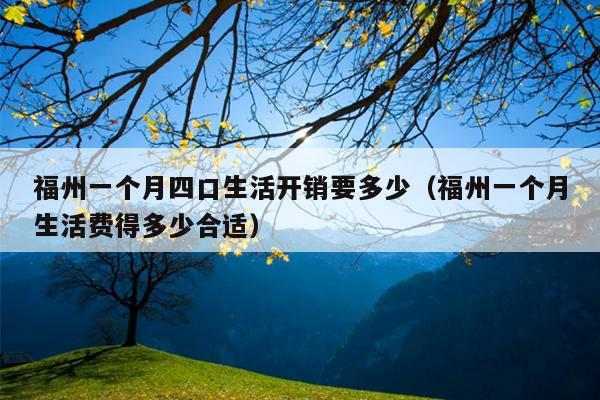 福州一个月四口生活开销要多少（福州一个月生活费得多少合适）